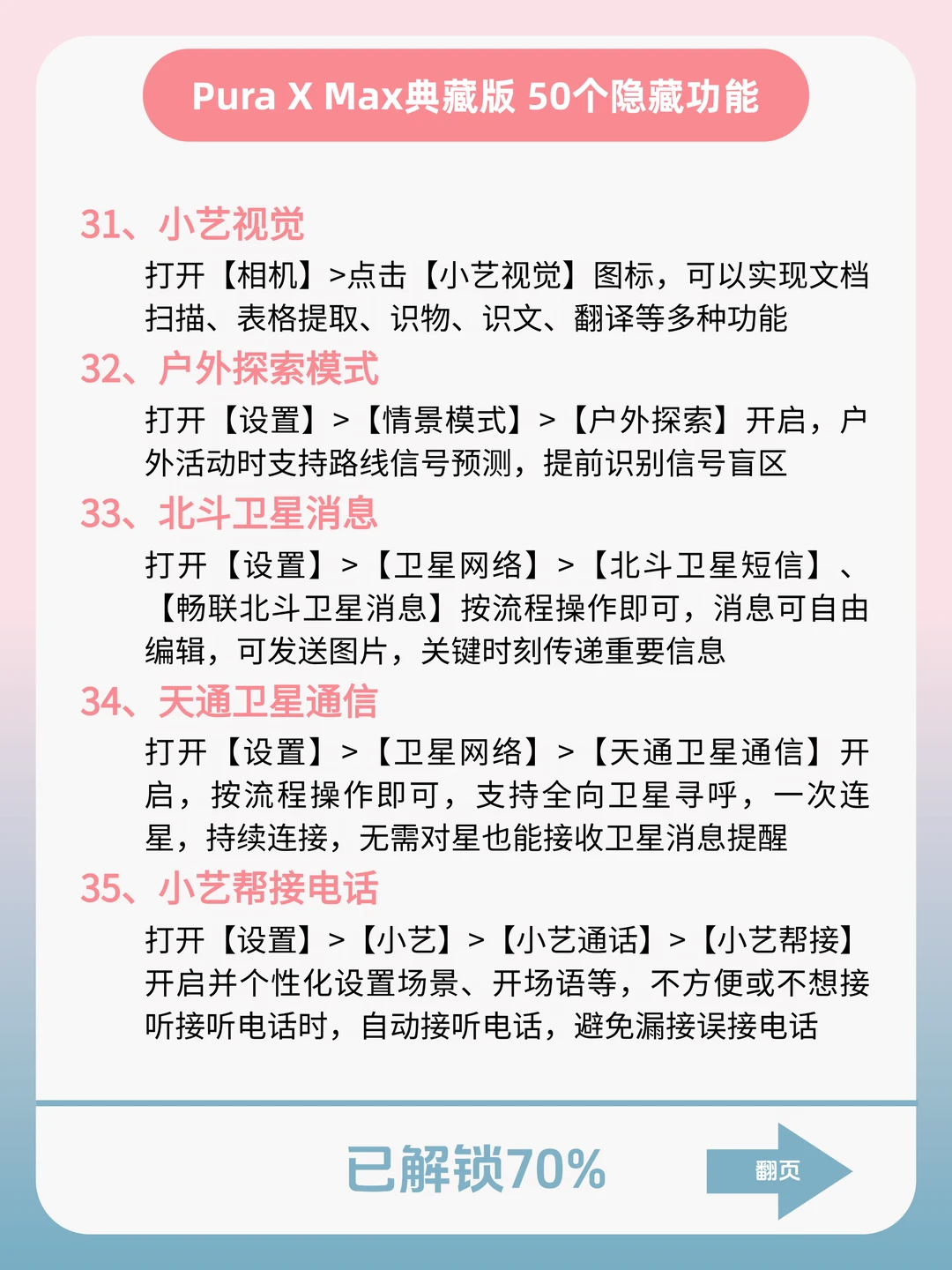 Pura X Max典藏版 50个隐藏功能

31、小艺视觉

打开【相机】>点击【小艺视觉】图标，可以实现文档扫描、表格提取、识物、识文、翻译等多种功能

32、户外探索模式

打开【设置】>【情景模式】>【户外探索】开启，户外活动时支持路线信号预测，提前识别信号盲区

33、北斗卫星消息

打开【设置】>【卫星网络】>【北斗卫星短信】、【畅联北斗卫星消息】按流程操作即可，消息可自由编辑，可发送图片，关键时刻传递重要信息

34、天通卫星通信

打开【设置】>【卫星网络】>【天通卫星通信】开启，按流程操作即可，支持全向卫星寻呼，一次连星，持续连接，无需对星也能接收卫星消息提醒

35、小艺帮接电话

打开【设置】>【小艺】>【小艺通话】>【小艺帮接】开启并个性化设置场景、开场语等，不方便或不想接听接听电话时，自动接听电话，避免漏接误接电话

已解锁70%

翻页